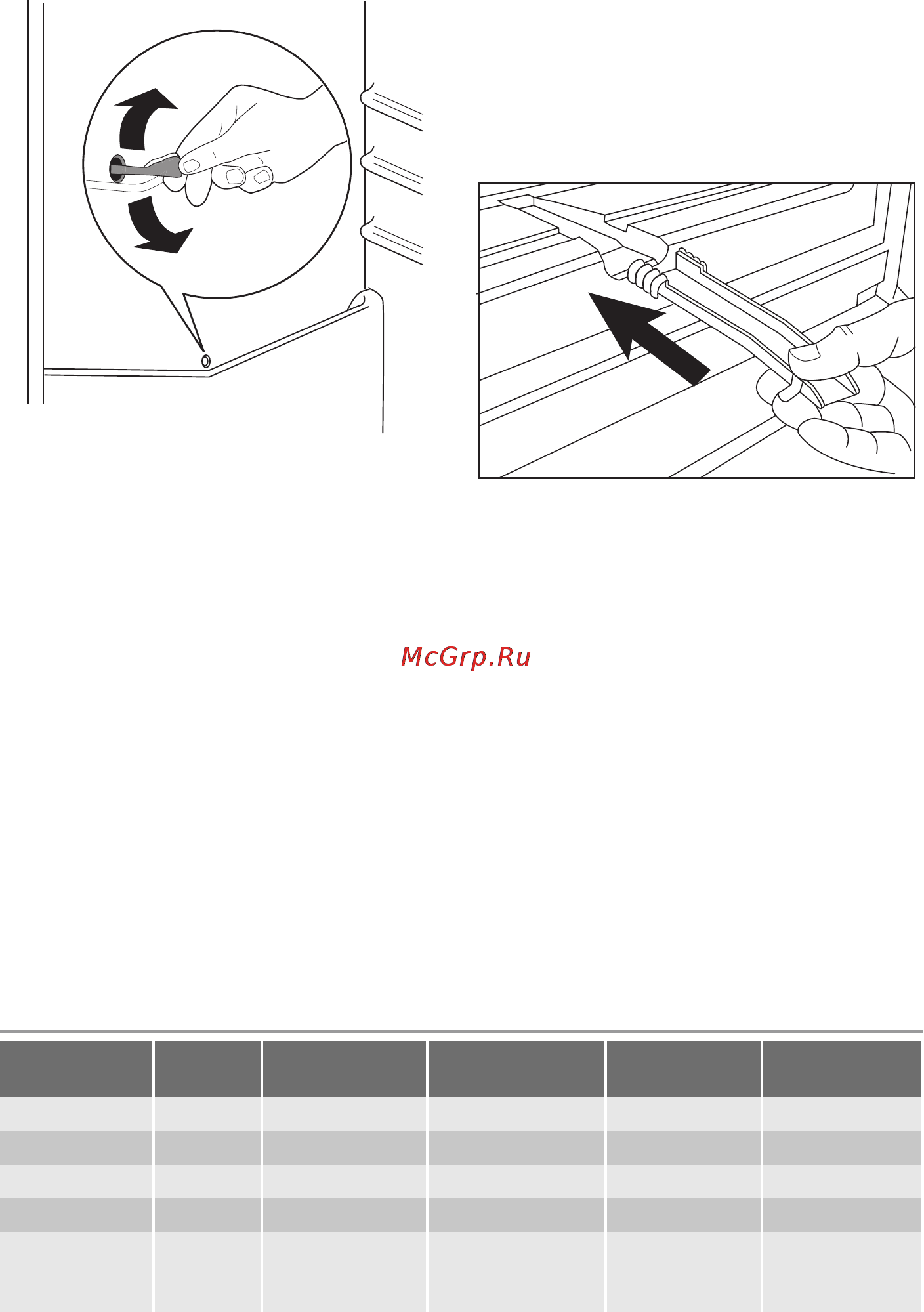 McGrp.Ru